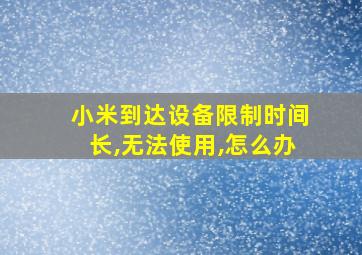 小米到达设备限制时间长,无法使用,怎么办